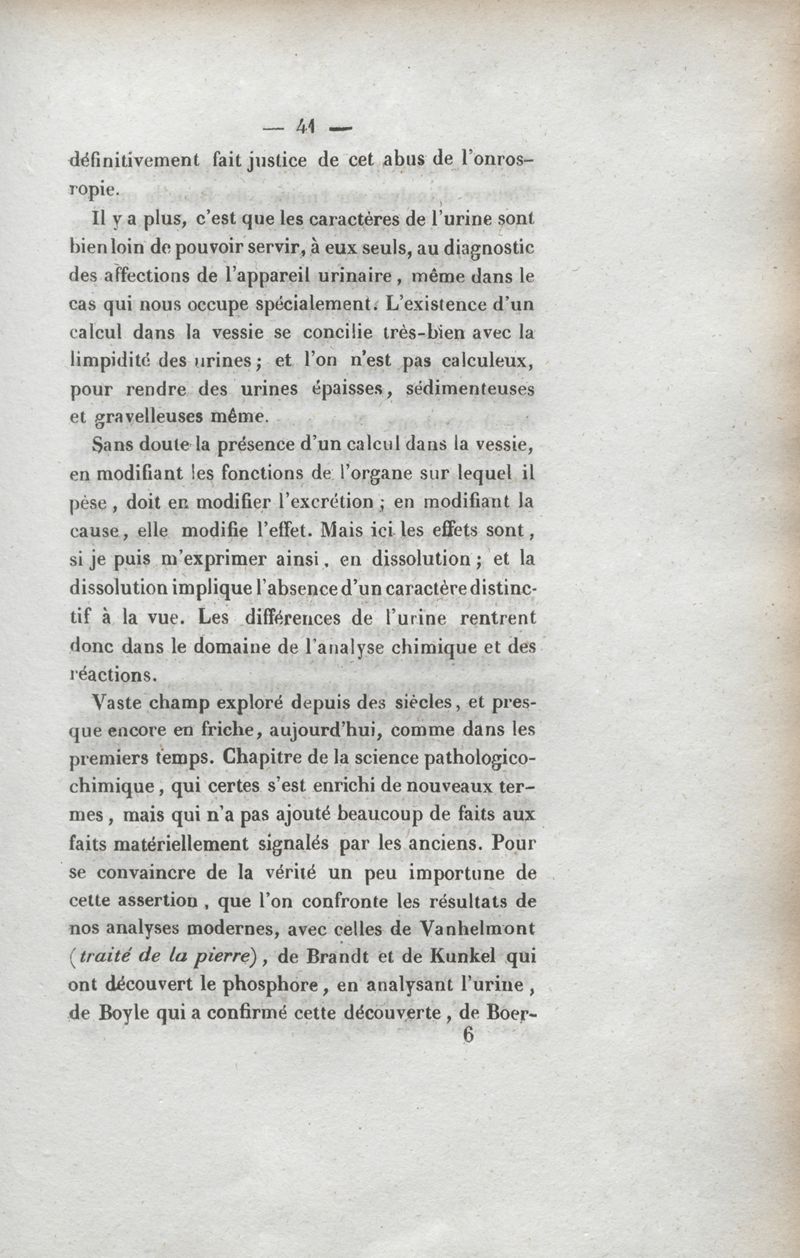 — 41 —

définitivement fait justice de cet abus de l'onrosropie.

Il y a plus, c'est que les caractères de l'urine sont bien loin de pouvoir servir, à eux seuls, au diagnostic des affections de l'appareil urinaire, même dans le cas qui nous occupe spécialement. L'existence d'un calcul dans la vessie se concilie très-bien avec la limpidité des urines; et l'on n'est pas calculeux, pour rendre des urines épaisses, sédimenteuses et gravelleuses même.

Sans doute la présence d'un calcul dans la vessie, en modifiant les fonctions de l'organe sur lequel il pèse, doit en modifier l'excrétion; en modifiant la cause, elle modifie l'effet. Mais ici les effets sont, si je puis m'exprimer ainsi, en dissolution; et la dissolution implique l'absence d'un caractère distinctif à la vue. Les différences de l'urine rentrent donc dans le domaine de l'analyse chimique et des réactions.

Vaste champ exploré depuis des siècles, et presque encore en friche, aujourd'hui, comme dans les premiers temps. Chapitre de la science pathologico-chimique, qui certes s'est enrichi de nouveaux termes, mais qui n'a pas ajouté beaucoup de faits aux faits matériellement signalés par les anciens. Pour se convaincre de la vérité un peu importune de cette assertion, que l'on confronte les résultats de nos analyses modernes, avec celles de Vanhelmont (traité de la pierre), de Brandt et de Kunkel qui ont découvert le phosphore, en analysant l'urine, de Boyle qui a confirmé cette découverte, de Boer-

6